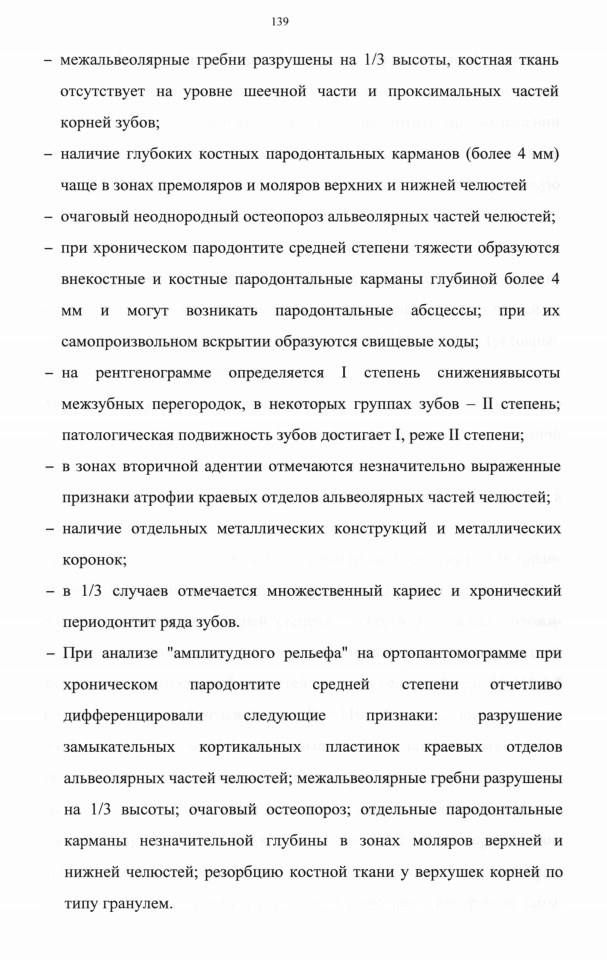 139

– межальвеолярные гребни разрушены на 1/3 высоты, костная ткань отсутствует на уровне шеечной части и проксимальных частей корней зубов;

– наличие глубоких костных пародонтальных карманов (более 4 мм) чаще в зонах премоляров и моляров верхних и нижней челюстей

– очаговый неоднородный остеопороз альвеолярных частей челюстей;

– при хроническом пародонтите средней степени тяжести образуются внекостные и костные пародонтальные карманы глубиной более 4 мм и могут возникать пародонтальные абсцессы; при их самопроизвольном вскрытии образуются свищевые ходы;

– на рентгенограмме определяется I степень снижениявысоты межзубных перегородок, в некоторых группах зубов – II степень; патологическая подвижность зубов достигает I, реже II степени;

– в зонах вторичной адентии отмечаются незначительно выраженные признаки атрофии краевых отделов альвеолярных частей челюстей;

– наличие отдельных металлических конструкций и металлических коронок;

– в 1/3 случаев отмечается множественный кариес и хронический периодонтит ряда зубов.

– При анализе "амплитудного рельефа" на ортопантомограмме при хроническом пародонтите средней степени отчетливо дифференцировали следующие признаки: разрушение замыкательных кортикальных пластинок краевых отделов альвеолярных частей челюстей; межальвеолярные гребни разрушены на 1/3 высоты; очаговый остеопороз; отдельные пародонтальные карманы незначительной глубины в зонах моляров верхней и нижней челюстей; резорбцию костной ткани у верхушек корней по типу гранулем.